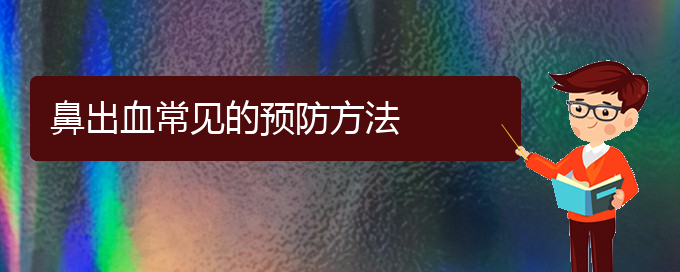 鼻出血常见的预防方法